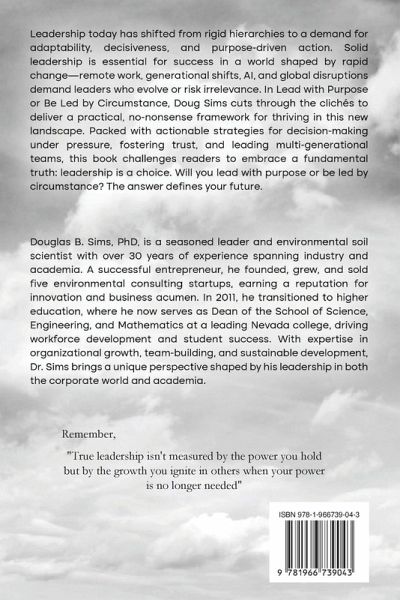 Leadership today has shifted from rigid hierarchies to a demand for adaptability, decisiveness, and purpose-driven action. Solid leadership is essential for success in a world shaped by rapid change—remote work, generational shifts, AI, and global disruptions demand leaders who evolve or risk irrelevance. In Lead with Purpose or Be Led by Circumstance, Doug Sims cuts through the clichés to deliver a practical, no-nonsense framework for thriving in this new landscape. Packed with actionable strategies for decision-making under pressure, fostering trust, and leading multi-generational teams, this book challenges readers to embrace a fundamental truth: leadership is a choice. Will you lead with purpose or be led by circumstance? The answer defines your future.

Douglas B. Sims, PhD, is a seasoned leader and environmental soil scientist with over 30 years of experience spanning industry and academia. A successful entrepreneur, he founded, grew, and sold five environmental consulting startups, earning a reputation for innovation and business acumen. In 2011, he transitioned to higher education, where he now serves as Dean of the School of Science, Engineering, and Mathematics at a leading Nevada college, driving workforce development and student success. With expertise in organizational growth, team-building, and sustainable development, Dr. Sims brings a unique perspective shaped by his leadership in both the corporate world and academia.

Remember,

"True leadership isn't measured by the power you hold but by the growth you ignite in others when your power is no longer needed"

ISBN 978-1-966739-04-3

9 781966 739043